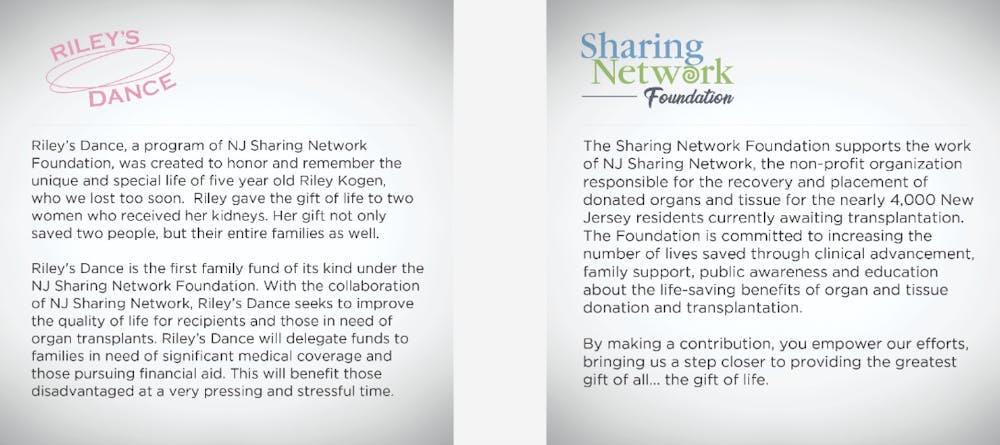 RILEY'S
DANCE

Riley's Dance, a program of NJ Sharing Network Foundation, was created to honor and remember the unique and special life of five year old Riley Kogen, who we lost too soon. Riley gave the gift of life to two women who received her kidneys. Her gift not only saved two people, but their entire families as well.

Riley's Dance is the first family fund of its kind under the NJ Sharing Network Foundation. With the collaboration of NJ Sharing Network, Riley's Dance seeks to improve the quality of life for recipients and those in need of organ transplants. Riley's Dance will delegate funds to families in need of significant medical coverage and those pursuing financial aid. This will benefit those disadvantaged at a very pressing and stressful time.

Sharing
Network
Foundation

The Sharing Network Foundation supports the work of NJ Sharing Network, the non-profit organization responsible for the recovery and placement of donated organs and tissue for the nearly 4,000 New Jersey residents currently awaiting transplantation. The Foundation is committed to increasing the number of lives saved through clinical advancement, family support, public awareness and education about the life-saving benefits of organ and tissue donation and transplantation.

By making a contribution, you empower our efforts, bringing us a step closer to providing the greatest gift of all... the gift of life.